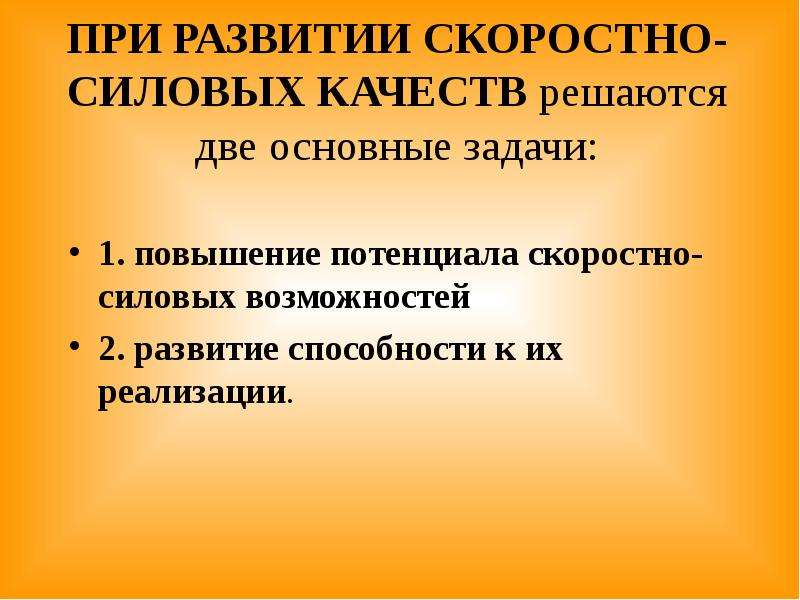 ПРИ РАЗВИТИИ СКОРОСТНО-СИЛОВЫХ КАЧЕСТВ решаются две основные задачи:

• 1. повышение потенциала скоростно-силовых возможностей
• 2. развитие способности к их реализации.